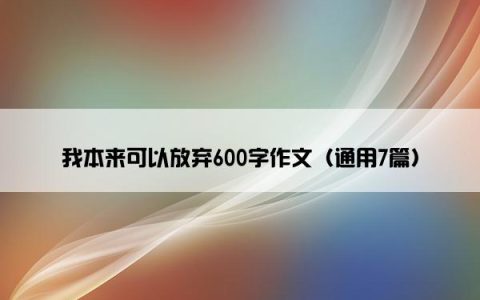 我本来可以放弃600字作文（通用7篇）